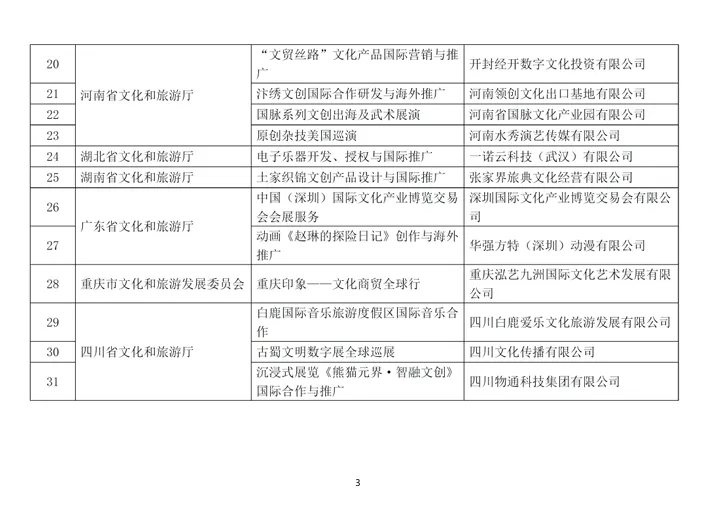 | 20 | 河南省文化和旅游厅 | “文贸丝路”文化产品国际营销与推广 | 开封经开数字文化投资有限公司 |
|---|---|---|---|
| 21 |  | 汴绣文创国际合作研发与海外推广 | 河南领创文化出口基地有限公司 |
| 22 |  | 国脉系列文创出海及武术展演 | 河南省国脉文化产业园有限公司 |
| 23 |  | 原创杂技美国巡演 | 河南水秀演艺传媒有限公司 |
| 24 | 湖北省文化和旅游厅 | 电子乐器开发、授权与国际推广 | 一诺云科技（武汉）有限公司 |
| 25 | 湖南省文化和旅游厅 | 土家织锦文创产品设计与国际推广 | 张家界旅典文化经营有限公司 |
| 26 | 广东省文化和旅游厅 | 中国（深圳）国际文化产业博览交易会会展服务 | 深圳国际文化产业博览交易会有限公司 |
| 27 |  | 动画《赵琳的探险日记》创作与海外推广 | 华强方特（深圳）动漫有限公司 |
| 28 | 重庆市文化和旅游发展委员会 | 重庆印象——文化商贸全球行 | 重庆泓艺九洲国际文化艺术发展有限公司 |
| 29 | 四川省文化和旅游厅 | 白鹿国际音乐旅游度假区国际音乐合作 | 四川白鹿爱乐文化旅游发展有限公司 |
| 30 |  | 古蜀文明数字展全球巡展 | 四川文化传播有限公司 |
| 31 |  | 沉浸式展览《熊猫元界·智融文创》国际合作与推广 | 四川物通科技集团有限公司 |

3